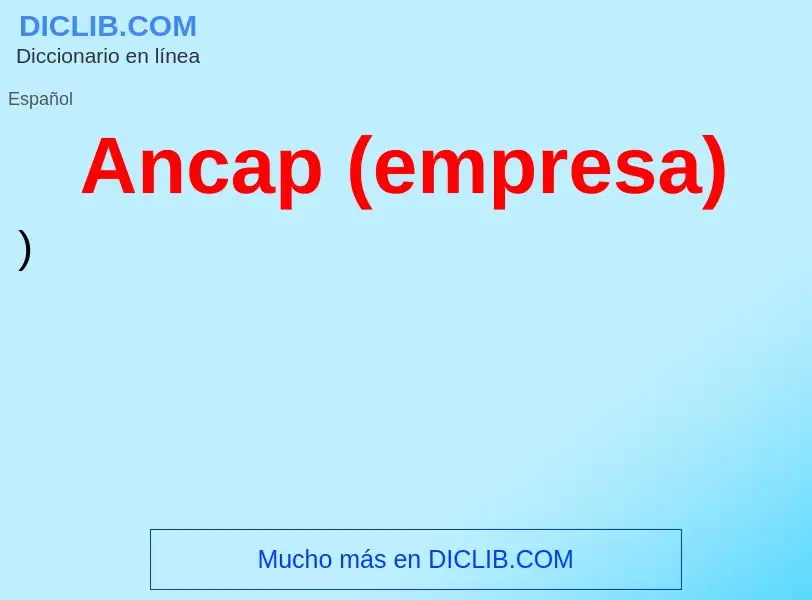 DICLIB.COM
Diccionario en línea

Español

Ancap (empresa)

)

Mucho más en DICLIB.COM